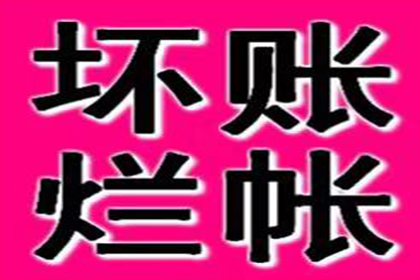 坏账
烂帐